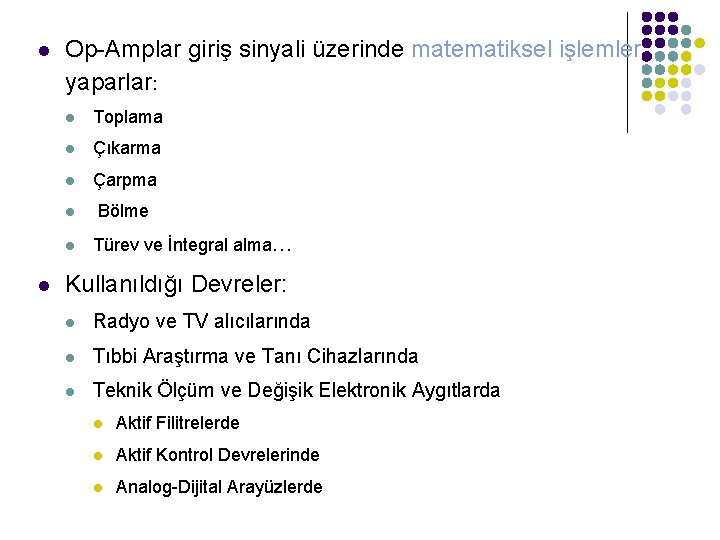 Op-Amplar giriş sinyali üzerinde matematiksel işlemler yaparlar:

Toplama

Çıkarma

Çarpma

Bölme

Türev ve İntegral alma…

Kullanıldığı Devreler:

Radyo ve TV alıcılarında

Tıbbi Araştırma ve Tanı Cihazlarında

Teknik Ölçüm ve Değişik Elektronik Aygıtlarda

Aktif Filitrelerde

Aktif Kontrol Devrelerinde

Analog-Dijital Arayüzlerde